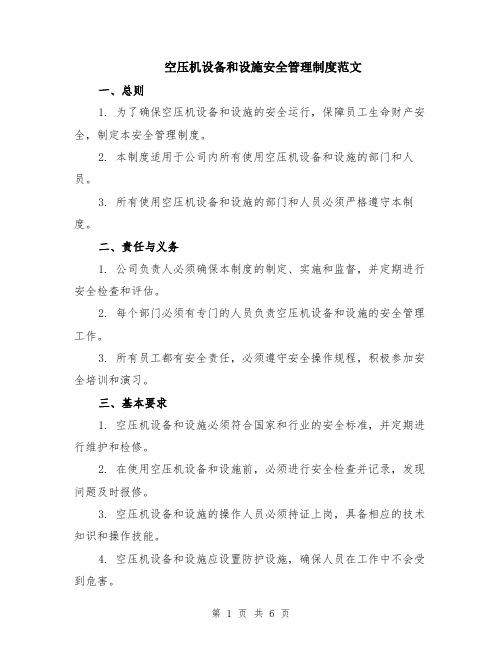 空压机设备和设施安全管理制度范文

一、总则

1. 为了确保空压机设备和设施的安全运行，保障员工生命财产安全，制定本安全管理制度。

2. 本制度适用于公司内所有使用空压机设备和设施的部门和人员。

3. 所有使用空压机设备和设施的部门和人员必须严格遵守本制度。

二、责任与义务

1. 公司负责人必须确保本制度的制定、实施和监督，并定期进行安全检查和评估。

2. 每个部门必须有专门的人员负责空压机设备和设施的安全管理工作。

3. 所有员工都有安全责任，必须遵守安全操作规程，积极参加安全培训和演习。

三、基本要求

1. 空压机设备和设施必须符合国家和行业的安全标准，并定期进行维护和检修。

2. 在使用空压机设备和设施前，必须进行安全检查并记录，发现问题及时报修。

3. 空压机设备和设施的操作人员必须持证上岗，具备相应的技术知识和操作技能。

4. 空压机设备和设施应设置防护设施，确保人员在工作中不会受到危害。

第 1 页 共 6 页